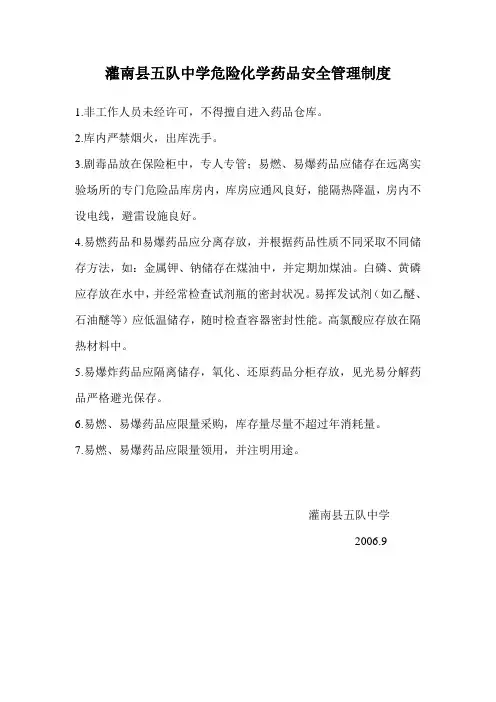 灌南县五队中学危险化学药品安全管理制度

1.非工作人员未经许可，不得擅自进入药品仓库。

2.库内严禁烟火，出库洗手。

3.剧毒品放在保险柜中，专人专管；易燃、易爆药品应储存在远离实验场所的专门危险品库房内，库房应通风良好，能隔热降温，房内不设电线，避雷设施良好。

4.易燃药品和易爆药品应分离存放，并根据药品性质不同采取不同储存方法，如：金属钾、钠储存在煤油中，并定期加煤油。白磷、黄磷应存放在水中，并经常检查试剂瓶的密封状况。易挥发试剂（如乙醚、石油醚等）应低温储存，随时检查容器密封性能。高氯酸应存放在隔热材料中。

5.易爆炸药品应隔离储存，氧化、还原药品分柜存放，见光易分解药品严格避光保存。

6.易燃、易爆药品应限量采购，库存量尽量不超过年消耗量。

7.易燃、易爆药品应限量领用，并注明用途。

灌南县五队中学

2006.9